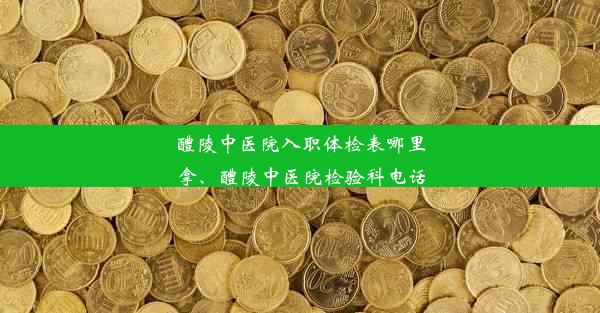 醴陵中医院入职体检表哪里拿、醴陵中医院检验科电话